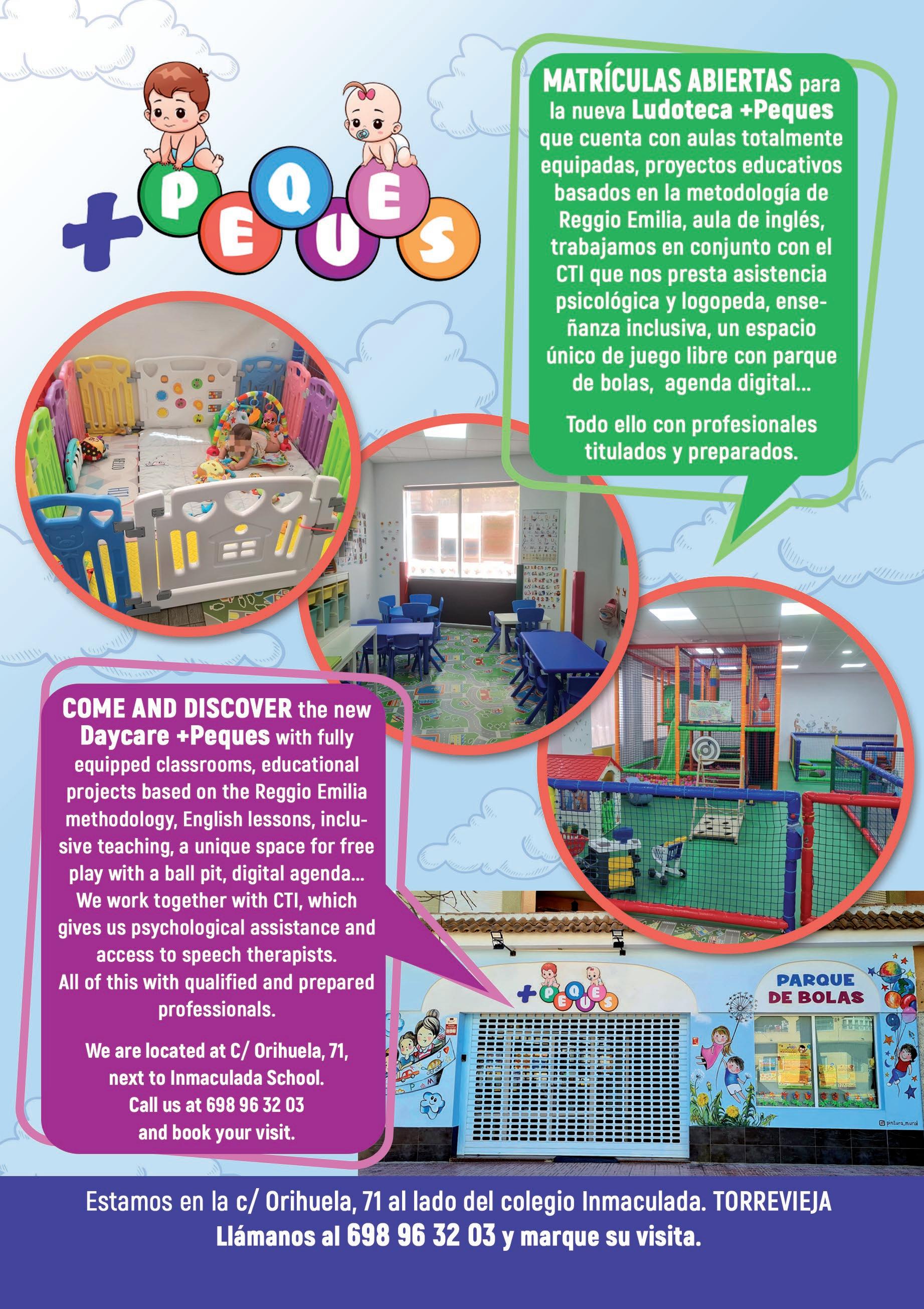 +PEQUES

MATRÍCULAS ABIERTAS para la nueva Ludoteca +Peques que cuenta con aulas totalmente equipadas, proyectos educativos basados en la metodología de Reggio Emilia, aula de inglés, trabajamos en conjunto con el CTI que nos presta asistencia psicológica y logopeda, enseñanza inclusiva, un espacio único de juego libre con parque de bolas, agenda digital...

Todo ello con profesionales titulados y preparados.

COME AND DISCOVER the new Daycare +Peques with fully equipped classrooms, educational projects based on the Reggio Emilia methodology, English lessons, inclusive teaching, a unique space for free play with a ball pit, digital agenda... We work together with CTI, which gives us psychological assistance and access to speech therapists. All of this with qualified and prepared professionals.

We are located at C/ Orihuela, 71, next to Inmaculada School. Call us at 698 96 32 03 and book your visit.

+PEQUES

PARQUE DE BOLAS

pintura_mural

Estamos en la c/ Orihuela, 71 al lado del colegio Inmaculada. TORREVIEJA
Llámanos al 698 96 32 03 y marque su visita.